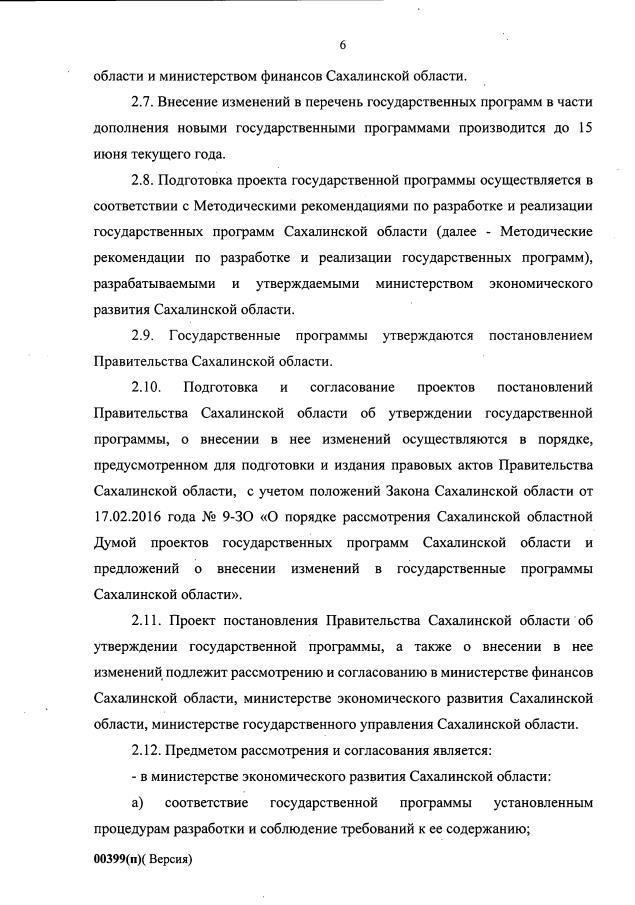 6

области и министерством финансов Сахалинской области.

2.7. Внесение изменений в перечень государственных программ в части дополнения новыми государственными программами производится до 15 июня текущего года.

2.8. Подготовка проекта государственной программы осуществляется в соответствии с Методическими рекомендациями по разработке и реализации государственных программ Сахалинской области (далее - Методические рекомендации по разработке и реализации государственных программ), разрабатываемыми и утверждаемыми министерством экономического развития Сахалинской области.

2.9. Государственные программы утверждаются постановлением Правительства Сахалинской области.

2.10. Подготовка и согласование проектов постановлений Правительства Сахалинской области об утверждении государственной программы, о внесении в нее изменений осуществляются в порядке, предусмотренном для подготовки и издания правовых актов Правительства Сахалинской области, с учетом положений Закона Сахалинской области от 17.02.2016 года № 9-ЗО «О порядке рассмотрения Сахалинской областной Думой проектов государственных программ Сахалинской области и предложений о внесении изменений в государственные программы Сахалинской области».

2.11. Проект постановления Правительства Сахалинской области об утверждении государственной программы, а также о внесении в нее изменений подлежит рассмотрению и согласованию в министерстве финансов Сахалинской области, министерстве экономического развития Сахалинской области, министерстве государственного управления Сахалинской области.

2.12. Предметом рассмотрения и согласования является:

- в министерстве экономического развития Сахалинской области:

а) соответствие государственной программы установленным процедурам разработки и соблюдение требований к ее содержанию;

00399(п)( Версия)